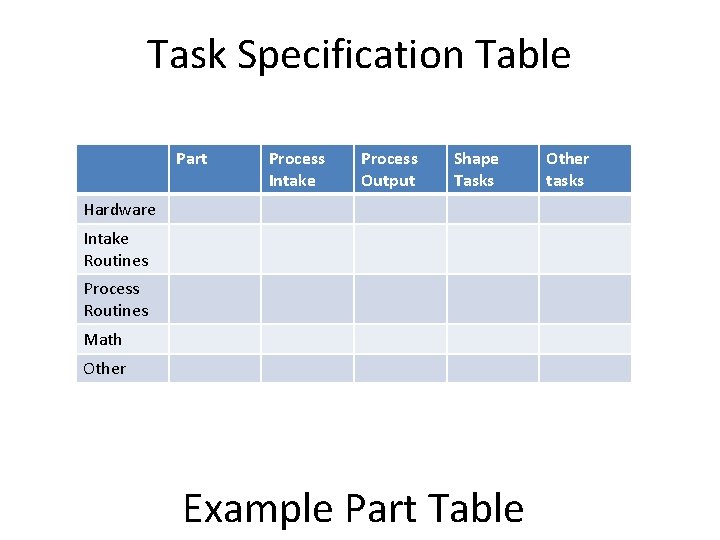 Task Specification Table

|  | Part | Process Intake | Process Output | Shape Tasks | Other tasks |
|---|---|---|---|---|---|
| Hardware |  |  |  |  |  |
| Intake Routines |  |  |  |  |  |
| Process Routines |  |  |  |  |  |
| Math |  |  |  |  |  |
| Other |  |  |  |  |  |

Example Part Table